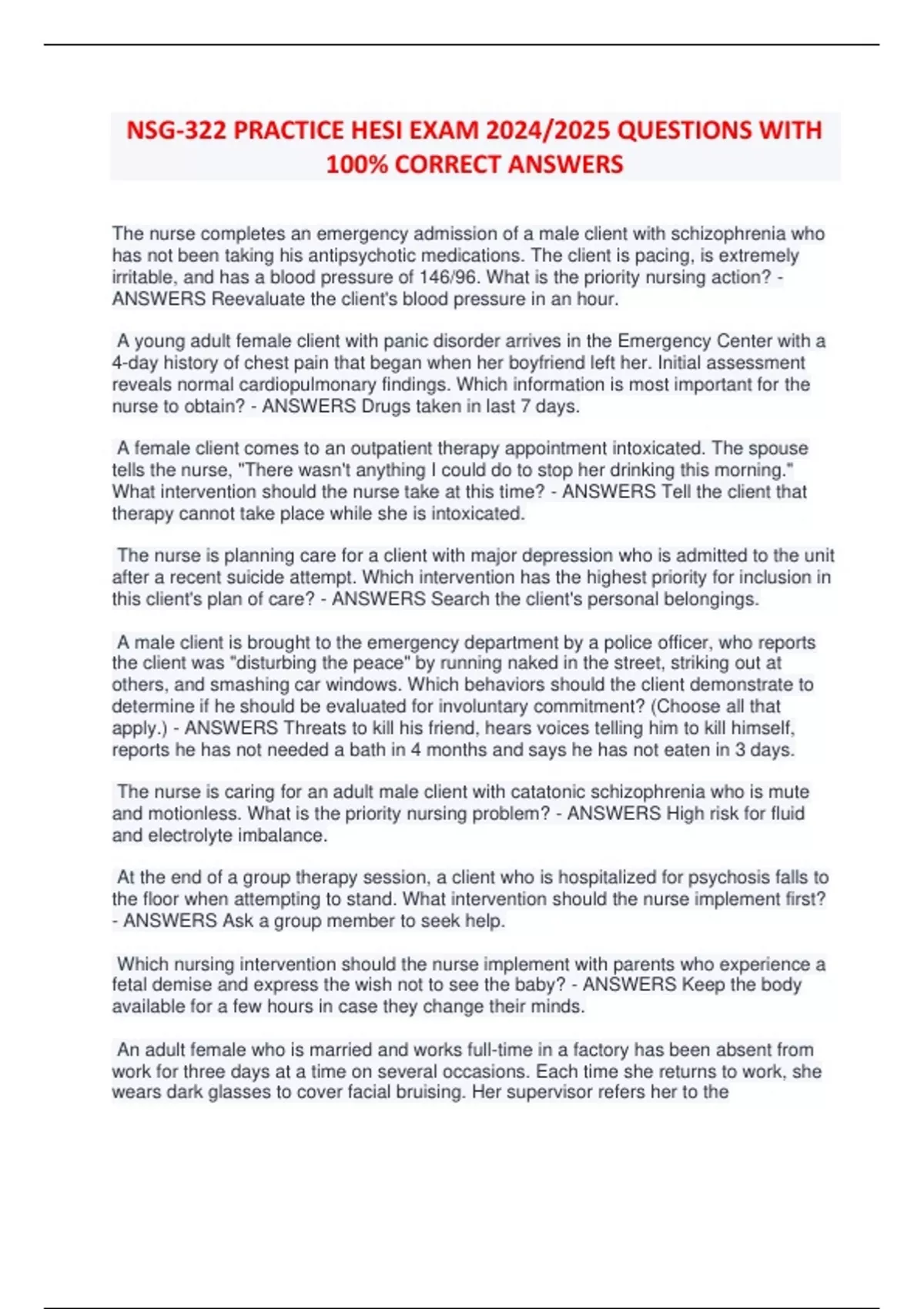 NSG-322 PRACTICE HESI EXAM 2024/2025 QUESTIONS WITH 100% CORRECT ANSWERS

The nurse completes an emergency admission of a male client with schizophrenia who has not been taking his antipsychotic medications. The client is pacing, is extremely irritable, and has a blood pressure of 146/96. What is the priority nursing action? - ANSWERS Reevaluate the client's blood pressure in an hour.

A young adult female client with panic disorder arrives in the Emergency Center with a 4-day history of chest pain that began when her boyfriend left her. Initial assessment reveals normal cardiopulmonary findings. Which information is most important for the nurse to obtain? - ANSWERS Drugs taken in last 7 days.

A female client comes to an outpatient therapy appointment intoxicated. The spouse tells the nurse, "There wasn't anything I could do to stop her drinking this morning." What intervention should the nurse take at this time? - ANSWERS Tell the client that therapy cannot take place while she is intoxicated.

The nurse is planning care for a client with major depression who is admitted to the unit after a recent suicide attempt. Which intervention has the highest priority for inclusion in this client's plan of care? - ANSWERS Search the client's personal belongings.

A male client is brought to the emergency department by a police officer, who reports the client was "disturbing the peace" by running naked in the street, striking out at others, and smashing car windows. Which behaviors should the client demonstrate to determine if he should be evaluated for involuntary commitment? (Choose all that apply.) - ANSWERS Threats to kill his friend, hears voices telling him to kill himself, reports he has not needed a bath in 4 months and says he has not eaten in 3 days.

The nurse is caring for an adult male client with catatonic schizophrenia who is mute and motionless. What is the priority nursing problem? - ANSWERS High risk for fluid and electrolyte imbalance.

At the end of a group therapy session, a client who is hospitalized for psychosis falls to the floor when attempting to stand. What intervention should the nurse implement first? - ANSWERS Ask a group member to seek help.

Which nursing intervention should the nurse implement with parents who experience a fetal demise and express the wish not to see the baby? - ANSWERS Keep the body available for a few hours in case they change their minds.

An adult female who is married and works full-time in a factory has been absent from work for three days at a time on several occasions. Each time she returns to work, she wears dark glasses to cover facial bruising. Her supervisor refers her to the